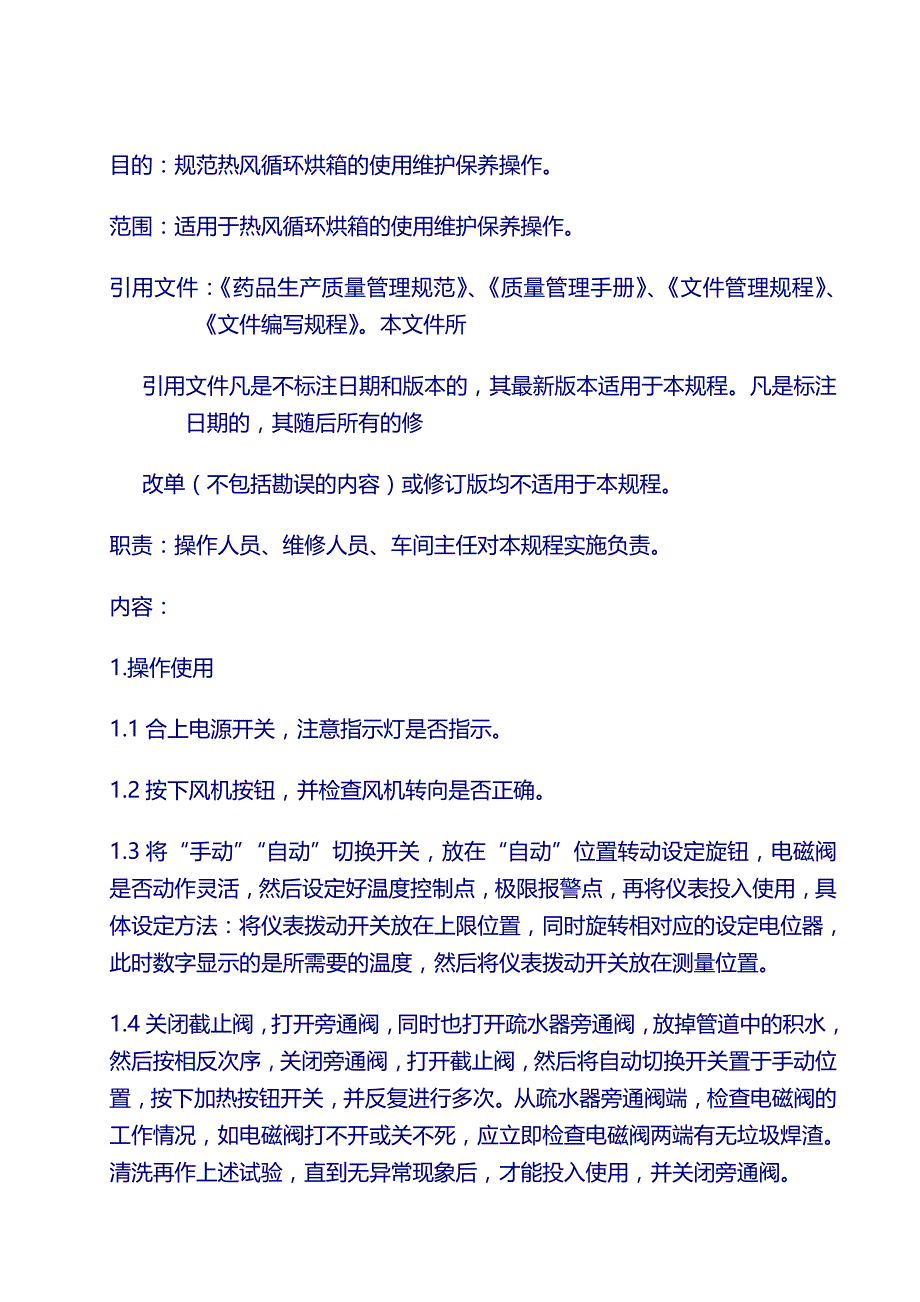 目的：规范热风循环烘箱的使用维护保养操作。

范围：适用于热风循环烘箱的使用维护保养操作。

引用文件：《药品生产质量管理规范》、《质量管理手册》、《文件管理规程》、《文件编写规程》。本文件所

引用文件凡是不标注日期和版本的，其最新版本适用于本规程。凡是标注日期的，其随后所有的修

改单（不包括勘误的内容）或修订版均不适用于本规程。

职责：操作人员、维修人员、车间主任对本规程实施负责。

内容：

1.操作使用

1.1 合上电源开关，注意指示灯是否指示。

1.2 按下风机按钮，并检查风机转向是否正确。

1.3 将“手动”“自动”切换开关，放在“自动”位置转动设定旋钮，电磁阀是否动作灵活，然后设定好温度控制点，极限报警点，再将仪表投入使用，具体设定方法：将仪表拨动开关放在上限位置，同时旋转相对应的设定电位器，此时数字显示的是所需要的温度，然后将仪表拨动开关放在测量位置。

1.4 关闭截止阀，打开旁通阀，同时也打开疏水器旁通阀，放掉管道中的积水，然后按相反次序，关闭旁通阀，打开截止阀，然后将自动切换开关置于手动位置，按下加热按钮开关，并反复进行多次。从疏水器旁通阀端，检查电磁阀的工作情况，如电磁阀打不开或关不死，应立即检查电磁阀两端有无垃圾焊渣。清洗再作上述试验，直到无异常现象后，才能投入使用，并关闭旁通阀。